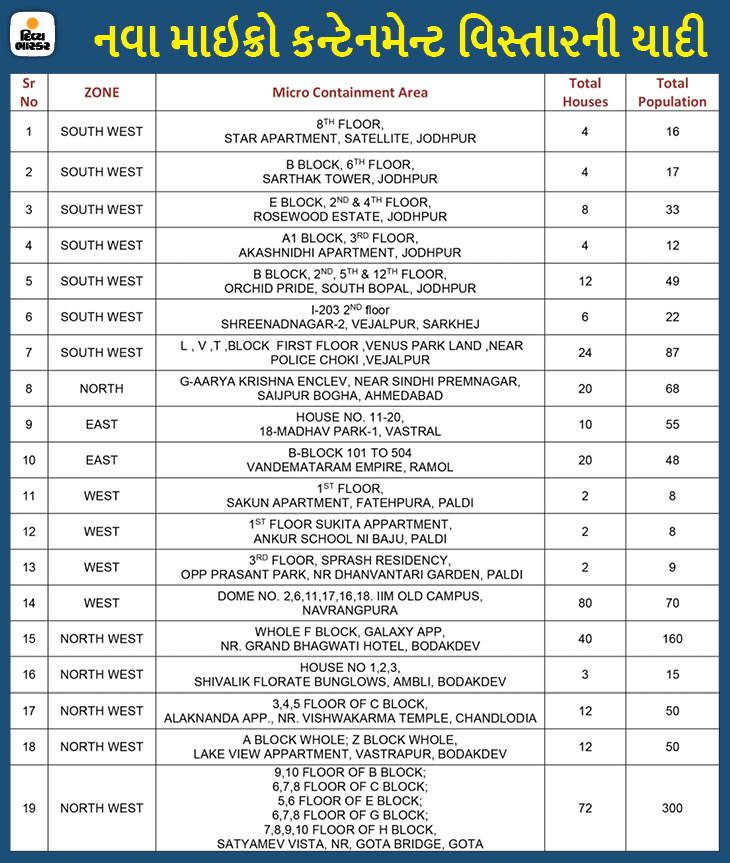 દિવ્ય ભાસ્કર

નવા માઈક્રો કન્ટેનમેન્ટ વિસ્તારની યાદી

| Sr No | ZONE | Micro Containment Area | Total Houses | Total Population |
|---|---|---|---|---|
| 1 | SOUTH WEST | 8$^{TH}$ FLOOR, STAR APARTMENT, SATELLITE, JODHPUR | 4 | 16 |
| 2 | SOUTH WEST | B BLOCK, 6$^{TH}$ FLOOR, SARTHAK TOWER, JODHPUR | 4 | 17 |
| 3 | SOUTH WEST | E BLOCK, 2$^{ND}$ & 4$^{TH}$ FLOOR, ROSEWOOD ESTATE, JODHPUR | 8 | 33 |
| 4 | SOUTH WEST | A1 BLOCK, 3$^{RD}$ FLOOR, AKASHNIDHI APARTMENT, JODHPUR | 4 | 12 |
| 5 | SOUTH WEST | B BLOCK, 2$^{ND}$, 5$^{TH}$ & 12$^{TH}$ FLOOR, ORCHID PRIDE, SOUTH BOPAL, JODHPUR | 12 | 49 |
| 6 | SOUTH WEST | I-203 2$^{ND}$ floor SHREENADNAGAR-2, VEJALPUR, SARKHEJ | 6 | 22 |
| 7 | SOUTH WEST | L , V ,T ,BLOCK FIRST FLOOR ,VENUS PARK LAND ,NEAR POLICE CHOKI ,VEJALPUR | 24 | 87 |
| 8 | NORTH | G-AARYA KRISHNA ENCLEV, NEAR SINDHI PREMNAGAR, SAIJPUR BOGHA, AHMEDABAD | 20 | 68 |
| 9 | EAST | HOUSE NO. 11-20, 18-MADHAV PARK-1, VASTRAL | 10 | 55 |
| 10 | EAST | B-BLOCK 101 TO 504 VANDEMATARAM EMPIRE, RAMOL | 20 | 48 |
| 11 | WEST | 1$^{ST}$ FLOOR, SAKUN APARTMENT, FATEHPURA, PALDI | 2 | 8 |
| 12 | WEST | 1$^{ST}$ FLOOR SUKITA APPARTMENT, ANKUR SCHOOL NI BAJU, PALDI | 2 | 8 |
| 13 | WEST | 3$^{RD}$ FLOOR, SPRASH RESIDENCY, OPP PRASANT PARK, NR DHANVANTARI GARDEN, PALDI | 2 | 9 |
| 14 | WEST | DOME NO. 2,6,11,17,16,18. IIM OLD CAMPUS, NAVRANGPURA | 80 | 70 |
| 15 | NORTH WEST | WHOLE F BLOCK, GALAXY APP, NR. GRAND BHAGWATI HOTEL, BODAKDEV | 40 | 160 |
| 16 | NORTH WEST | HOUSE NO 1,2,3, SHIVALIK FLORATE BUNGLOWS, AMBLI, BODAKDEV | 3 | 15 |
| 17 | NORTH WEST | 3,4,5 FLOOR OF C BLOCK, ALAKNANDA APP., NR. VISHWAKARMA TEMPLE, CHANDLODIA | 12 | 50 |
| 18 | NORTH WEST | A BLOCK WHOLE; Z BLOCK WHOLE, LAKE VIEW APPARTMENT, VASTRAPUR, BODAKDEV | 12 | 50 |
| 19 | NORTH WEST | 9,10 FLOOR OF B BLOCK; 6,7,8 FLOOR OF C BLOCK; 5,6 FLOOR OF E BLOCK; 6,7,8 FLOOR OF G BLOCK; 7,8,9,10 FLOOR OF H BLOCK, SATYAMEV VISTA, NR, GOTA BRIDGE, GOTA | 72 | 300 |